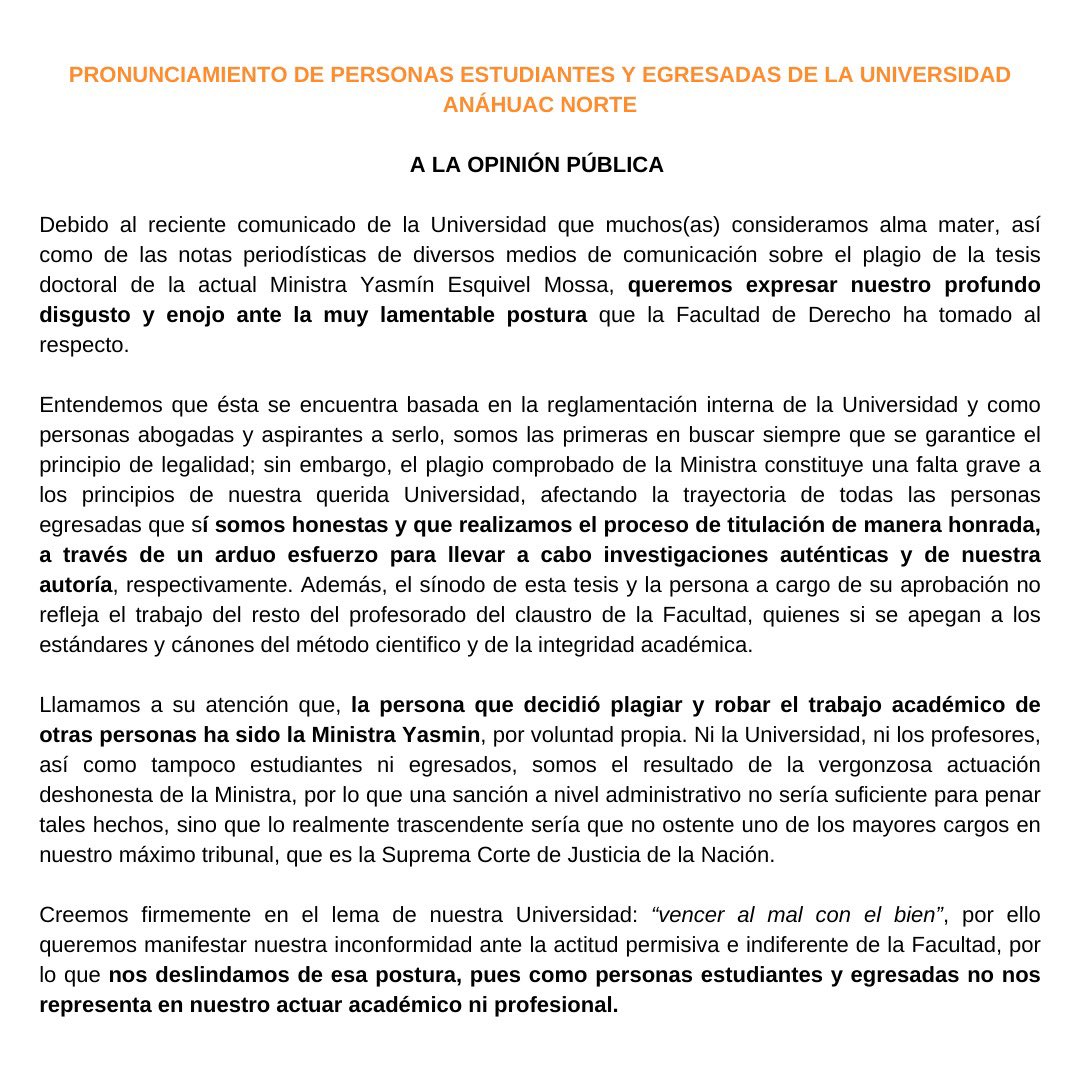 PRONUNCIAMIENTO DE PERSONAS ESTUDIANTES Y EGRESADAS DE LA UNIVERSIDAD ANÁHUAC NORTE

A LA OPINIÓN PÚBLICA

Debido al reciente comunicado de la Universidad que muchos(as) consideramos alma mater, así como de las notas periodísticas de diversos medios de comunicación sobre el plagio de la tesis doctoral de la actual Ministra Yasmín Esquivel Mossa, queremos expresar nuestro profundo disgusto y enojo ante la muy lamentable postura que la Facultad de Derecho ha tomado al respecto.

Entendemos que ésta se encuentra basada en la reglamentación interna de la Universidad y como personas abogadas y aspirantes a serlo, somos las primeras en buscar siempre que se garantice el principio de legalidad; sin embargo, el plagio comprobado de la Ministra constituye una falta grave a los principios de nuestra querida Universidad, afectando la trayectoria de todas las personas egresadas que sí somos honestas y que realizamos el proceso de titulación de manera honrada, a través de un arduo esfuerzo para llevar a cabo investigaciones auténticas y de nuestra autoría, respectivamente. Además, el sínodo de esta tesis y la persona a cargo de su aprobación no refleja el trabajo del resto del profesorado del claustro de la Facultad, quienes si se apegan a los estándares y cánones del método cientifico y de la integridad académica.

Llamamos a su atención que, la persona que decidió plagiar y robar el trabajo académico de otras personas ha sido la Ministra Yasmin, por voluntad propia. Ni la Universidad, ni los profesores, así como tampoco estudiantes ni egresados, somos el resultado de la vergonzosa actuación deshonesta de la Ministra, por lo que una sanción a nivel administrativo no sería suficiente para penar tales hechos, sino que lo realmente trascendente sería que no ostente uno de los mayores cargos en nuestro máximo tribunal, que es la Suprema Corte de Justicia de la Nación.

Creemos firmemente en el lema de nuestra Universidad: "vencer al mal con el bien", por ello queremos manifestar nuestra inconformidad ante la actitud permisiva e indiferente de la Facultad, por lo que nos deslindamos de esa postura, pues como personas estudiantes y egresadas no nos representa en nuestro actuar académico ni profesional.